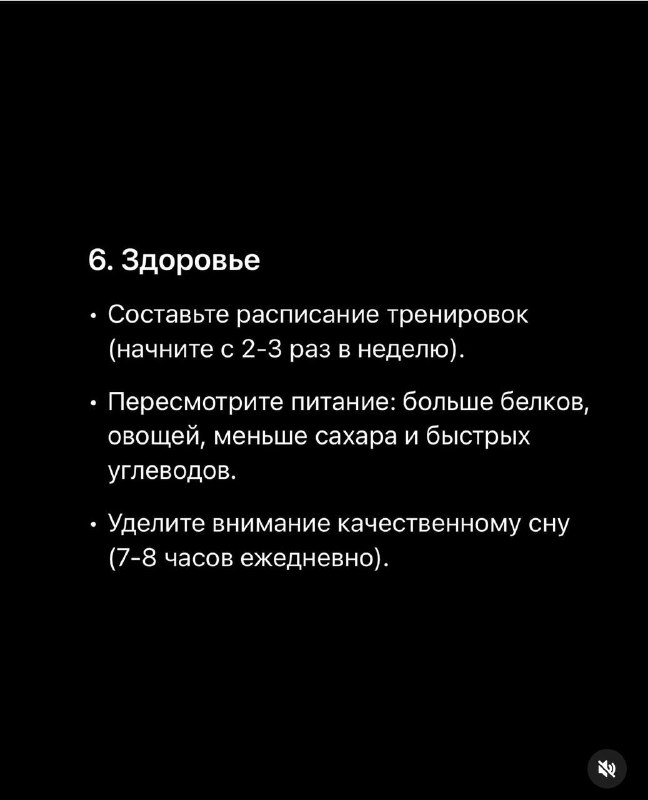 6. Здоровье

• Составьте расписание тренировок (начните с 2-3 раз в неделю).

• Пересмотрите питание: больше белков, овощей, меньше сахара и быстрых углеводов.

• Уделите внимание качественному сну (7-8 часов ежедневно).